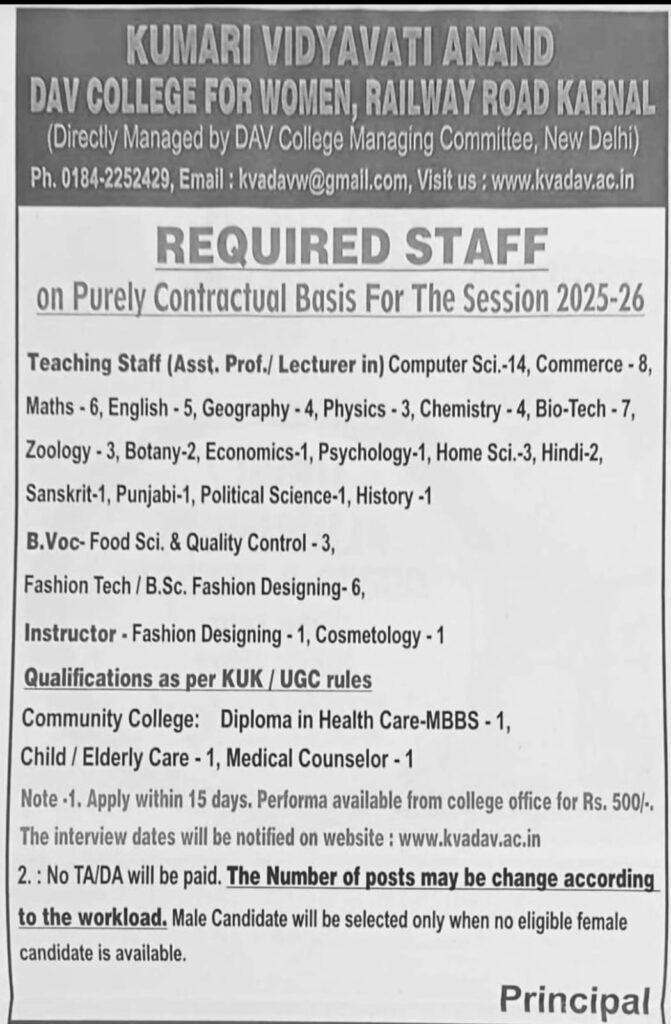 KUMARI VIDYAVATI ANAND
DAV COLLEGE FOR WOMEN, RAILWAY ROAD KARNAL
(Directly Managed by DAV College Managing Committee, New Delhi)
Ph. 0184-2252429, Email : kvadavw@gmail.com, Visit us : www.kvadav.ac.in

REQUIRED STAFF
on Purely Contractual Basis For The Session 2025-26

Teaching Staff (Asst. Prof./ Lecturer in) Computer Sci.-14, Commerce - 8, Maths - 6, English - 5, Geography - 4, Physics - 3, Chemistry - 4, Bio-Tech - 7, Zoology - 3, Botany-2, Economics-1, Psychology-1, Home Sci.-3, Hindi-2, Sanskrit-1, Punjabi-1, Political Science-1, History -1

B.Voc- Food Sci. & Quality Control - 3,

Fashion Tech / B.Sc. Fashion Designing- 6,

Instructor - Fashion Designing - 1, Cosmetology - 1

Qualifications as per KUK / UGC rules

Community College: Diploma in Health Care-MBBS - 1,

Child / Elderly Care - 1, Medical Counselor - 1

Note -1. Apply within 15 days. Performa available from college office for Rs. 500/-. The interview dates will be notified on website : www.kvadav.ac.in

2. : No TA/DA will be paid. The Number of posts may be change according to the workload. Male Candidate will be selected only when no eligible female candidate is available.

Principal